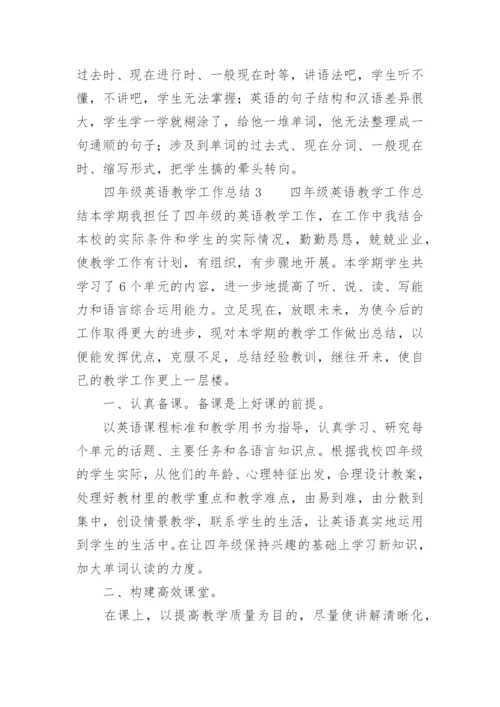 过去时、现在进行时、一般现在时等，讲语法吧，学生听不懂，不讲吧，学生无法掌握；英语的句子结构和汉语差异很大，学生学一学就糊涂了，给他一堆单词，他无法整理成一句通顺的句子；涉及到单词的过去式、现在分词、一般现在时、缩写形式，把学生搞的晕头转向。

四年级英语教学工作总结3　　四年级英语教学工作总结本学期我担任了四年级的英语教学工作，在工作中我结合本校的实际条件和学生的实际情况，勤勤恳恳，兢兢业业，使教学工作有计划，有组织，有步骤地开展。本学期学生共学习了6个单元的内容，进一步地提高了听、说、读、写能力和语言综合运用能力。立足现在，放眼未来，为使今后的工作取得更大的进步，现对本学期的教学工作做出总结，以便能发挥优点，克服不足，总结经验教训，继往开来，使自己的教学工作更上一层楼。

一、认真备课。备课是上好课的前提。

以英语课程标准和教学用书为指导，认真学习、研究每个单元的话题、主要任务和各语言知识点。根据我校四年级的学生实际，从他们的年龄、心理特征出发，合理设计教案，处理好教材里的教学重点和教学难点，由易到难，由分散到集中，创设情景教学，联系学生的生活，让英语真实地运用到学生的生活中。在让四年级保持兴趣的基础上学习新知识，加大单词认读的力度。

二、构建高效课堂。

在课上，以提高教学质量为目的，尽量使讲解清晰化，